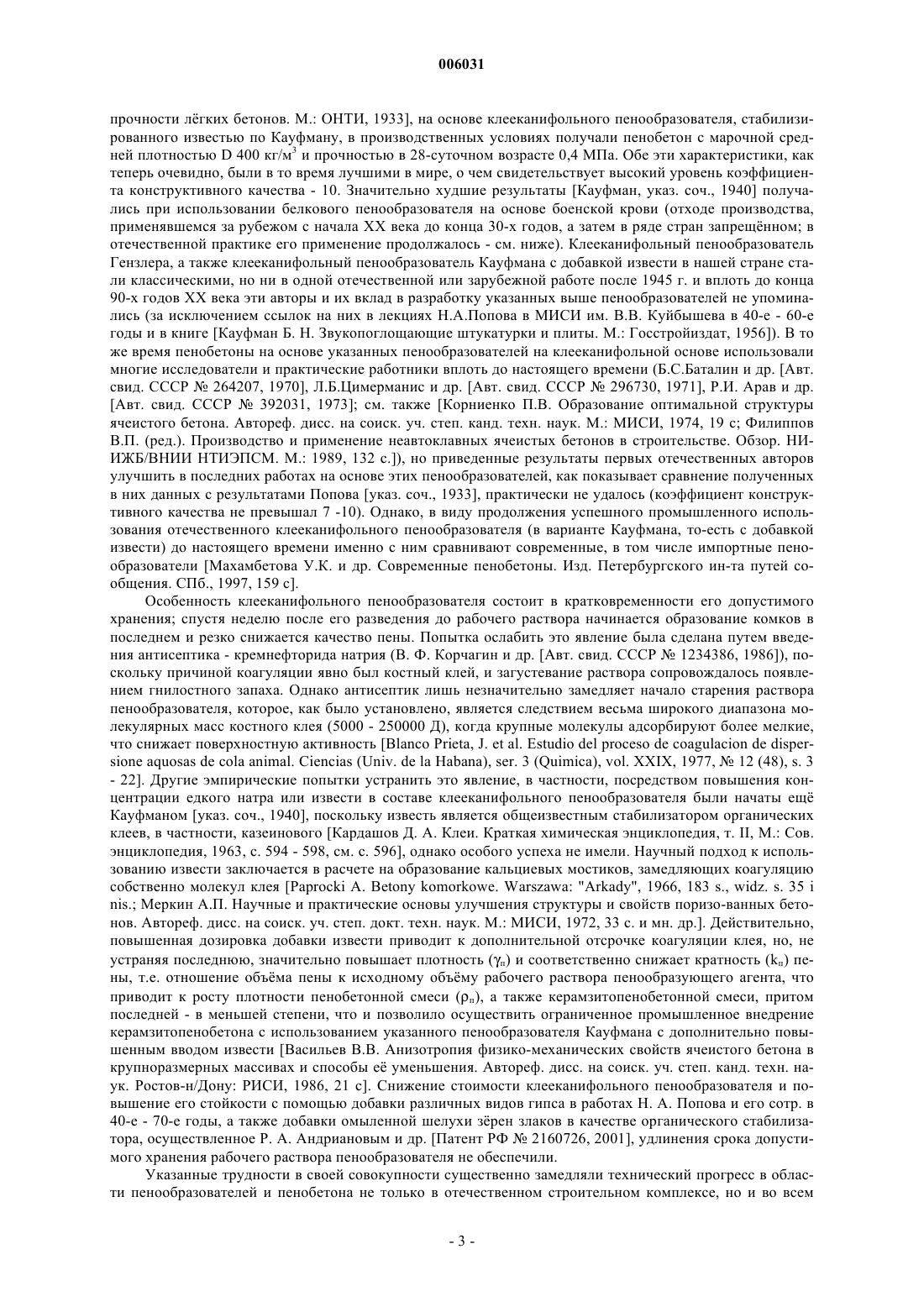 006031

прочности лёгких бетонов. М.: ОНТИ, 1933], на основе клееканифольного пенообразователя, стабилизированного известью по Кауфману, в производственных условиях получали пенобетон с марочной средней плотностью D 400 кг/м$^3$ и прочностью в 28-суточном возрасте 0,4 МПа. Обе эти характеристики, как теперь очевидно, были в то время лучшими в мире, о чем свидетельствует высокий уровень коэффициента конструктивного качества - 10. Значительно худшие результаты [Кауфман, указ. соч., 1940] получались при использовании белкового пенообразователя на основе боенской крови (отходе производства, применявшемся за рубежом с начала XX века до конца 30-х годов, а затем в ряде стран запрещённом; в отечественной практике его применение продолжалось - см. ниже). Клееканифольный пенообразователь Гензлера, а также клееканифольный пенообразователь Кауфмана с добавкой извести в нашей стране стали классическими, но ни в одной отечественной или зарубежной работе после 1945 г. и вплоть до конца 90-х годов XX века эти авторы и их вклад в разработку указанных выше пенообразователей не упоминались (за исключением ссылок на них в лекциях Н.А.Попова в МИСИ им. В.В. Куйбышева в 40-е - 60-е годы и в книге [Кауфман Б. Н. Звукопоглощающие штукатурки и плиты. М.: Госстройиздат, 1956]). В то же время пенобетоны на основе указанных пенообразователей на клееканифольной основе использовали многие исследователи и практические работники вплоть до настоящего времени (Б.С.Баталин и др. [Авт. свид. СССР № 264207, 1970], Л.Б.Цимерманис и др. [Авт. свид. СССР № 296730, 1971], Р.И. Арав и др. [Авт. свид. СССР № 392031, 1973]; см. также [Корниенко П.В. Образование оптимальной структуры ячеистого бетона. Автореф. дисс. на соиск. уч. степ. канд. техн. наук. М.: МИСИ, 1974, 19 с; Филиппов В.П. (ред.). Производство и применение неавтоклавных ячеистых бетонов в строительстве. Обзор. НИИЖБ/ВНИИ НТИЭПСМ. М.: 1989, 132 с.]), но приведенные результаты первых отечественных авторов улучшить в последних работах на основе этих пенообразователей, как показывает сравнение полученных в них данных с результатами Попова [указ. соч., 1933], практически не удалось (коэффициент конструктивного качества не превышал 7 -10). Однако, в виду продолжения успешного промышленного использования отечественного клееканифольного пенообразователя (в варианте Кауфмана, то-есть с добавкой извести) до настоящего времени именно с ним сравнивают современные, в том числе импортные пенообразователи [Махамбетова У.К. и др. Современные пенобетоны. Изд. Петербургского ин-та путей сообщения. СПб., 1997, 159 с].

Особенность клееканифольного пенообразователя состоит в кратковременности его допустимого хранения; спустя неделю после его разведения до рабочего раствора начинается образование комков в последнем и резко снижается качество пены. Попытка ослабить это явление была сделана путем введения антисептика - кремнефторида натрия (В. Ф. Корчагин и др. [Авт. свид. СССР № 1234386, 1986]), поскольку причиной коагуляции явно был костный клей, и загустевание раствора сопровождалось появлением гнилостного запаха. Однако антисептик лишь незначительно замедляет начало старения раствора пенообразователя, которое, как было установлено, является следствием весьма широкого диапазона молекулярных масс костного клея (5000 - 250000 Д), когда крупные молекулы адсорбируют более мелкие, что снижает поверхностную активность [Blanco Prieta, J. et al. Estudio del proceso de coagulacion de dispersione aquosas de cola animal. Ciencias (Univ. de la Habana), ser. 3 (Quimica), vol. XXIX, 1977, № 12 (48), s. 3 - 22]. Другие эмпирические попытки устранить это явление, в частности, посредством повышения концентрации едкого натра или извести в составе клееканифольного пенообразователя были начаты ещё Кауфманом [указ. соч., 1940], поскольку известь является общеизвестным стабилизатором органических клеев, в частности, казеинового [Кардашов Д. А. Клеи. Краткая химическая энциклопедия, т. II, М.: Сов. энциклопедия, 1963, с. 594 - 598, см. с. 596], однако особого успеха не имели. Научный подход к использованию извести заключается в расчете на образование кальциевых мостиков, замедляющих коагуляцию собственно молекул клея [Paprocki A. Betony komorkowe. Warszawa: "Arkady", 1966, 183 s., widz. s. 35 i nis.; Меркин А.П. Научные и практические основы улучшения структуры и свойств поризо-ванных бетонов. Автореф. дисс. на соиск. уч. степ. докт. техн. наук. М.: МИСИ, 1972, 33 с. и мн. др.]. Действительно, повышенная дозировка добавки извести приводит к дополнительной отсрочке коагуляции клея, но, не устраняя последнюю, значительно повышает плотность ($\gamma_п$) и соответственно снижает кратность ($k_п$) пены, т.е. отношение объёма пены к исходному объёму рабочего раствора пенообразующего агента, что приводит к росту плотности пенобетонной смеси ($\rho_п$), а также керамзитопенобетонной смеси, притом последней - в меньшей степени, что и позволило осуществить ограниченное промышленное внедрение керамзитопенобетона с использованием указанного пенообразователя Кауфмана с дополнительно повышенным вводом извести [Васильев В.В. Анизотропия физико-механических свойств ячеистого бетона в крупноразмерных массивах и способы её уменьшения. Автореф. дисс. на соиск. уч. степ. канд. техн. наук. Ростов-н/Дону: РИСИ, 1986, 21 с]. Снижение стоимости клееканифольного пенообразователя и повышение его стойкости с помощью добавки различных видов гипса в работах Н. А. Попова и его сотр. в 40-е - 70-е годы, а также добавки омыленной шелухи зёрен злаков в качестве органического стабилизатора, осуществленное Р. А. Андриановым и др. [Патент РФ № 2160726, 2001], удлинения срока допустимого хранения рабочего раствора пенообразователя не обеспечили.

Указанные трудности в своей совокупности существенно замедляли технический прогресс в области пенообразователей и пенобетона не только в отечественном строительном комплексе, но и во всем

- 3 -